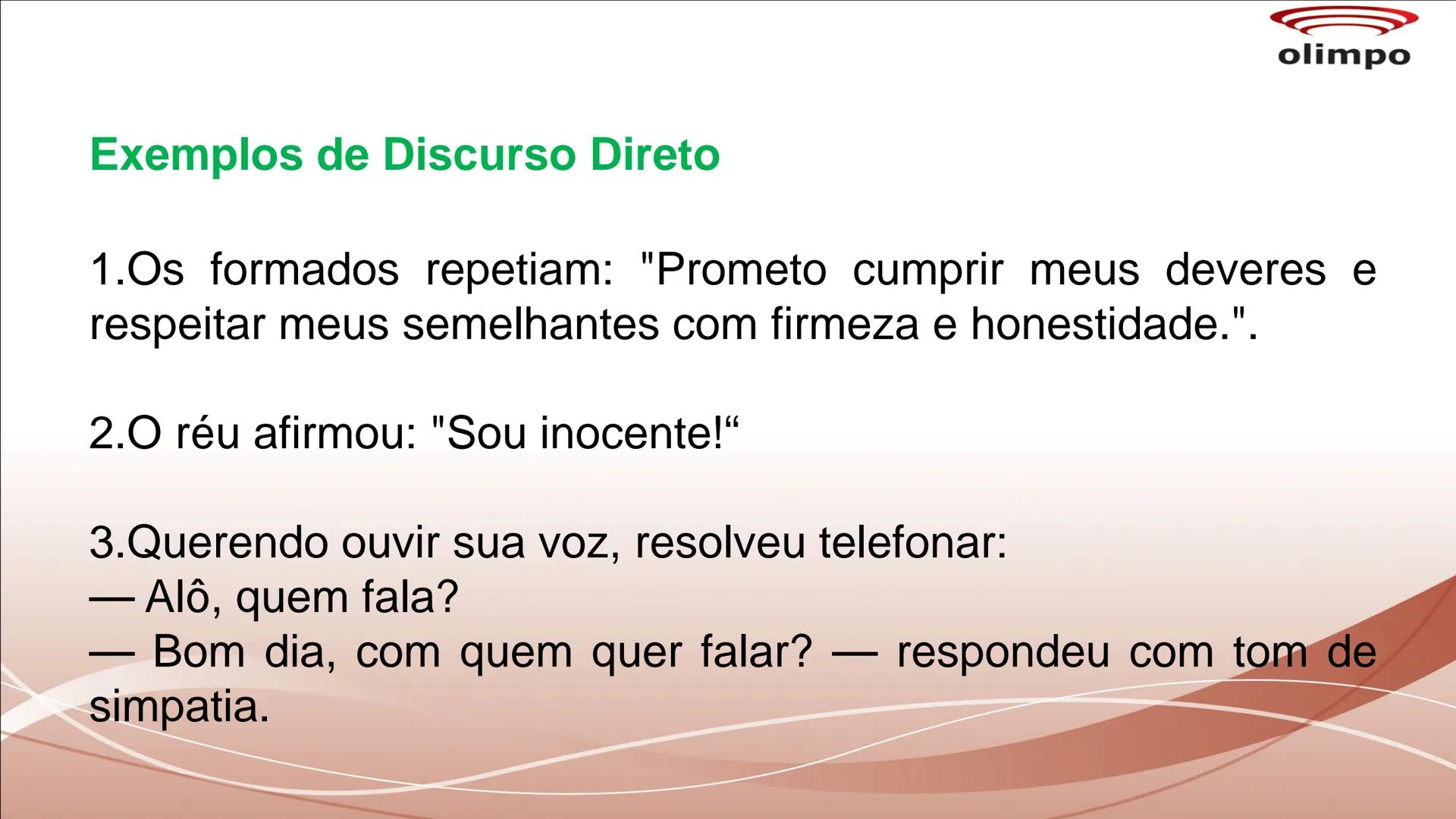 olimpo

Exemplos de Discurso Direto

1.Os formados repetiam: "Prometo cumprir meus deveres e respeitar meus semelhantes com firmeza e honestidade.".

2.O réu afirmou: "Sou inocente!“

3.Querendo ouvir sua voz, resolveu telefonar:
— Alô, quem fala?
— Bom dia, com quem quer falar? — respondeu com tom de simpatia.